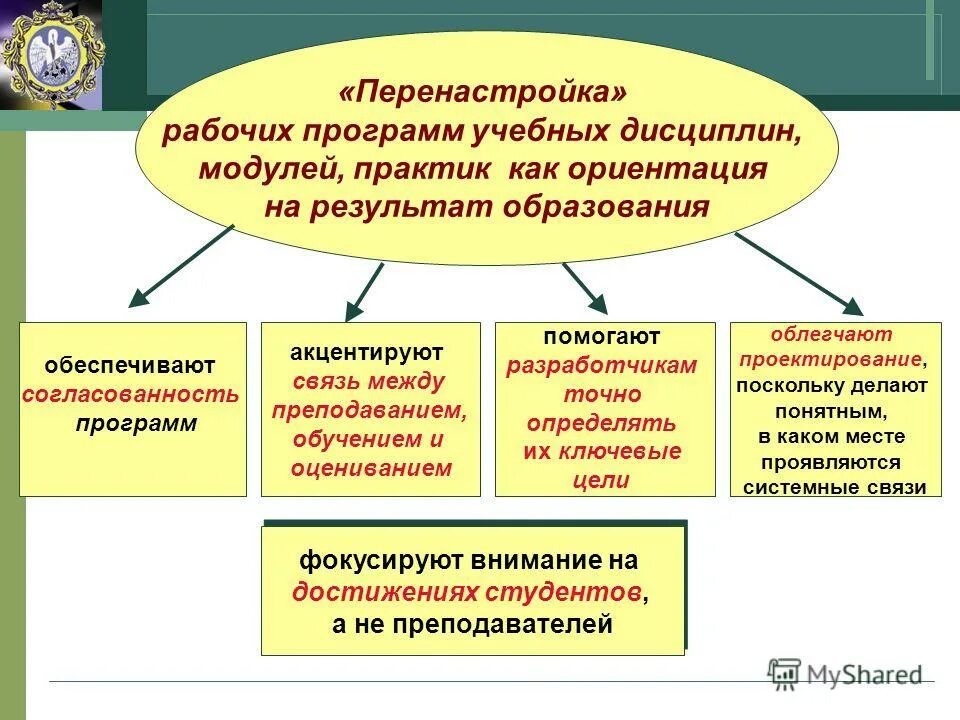 «Перенастройка» рабочих программ учебных дисциплин, модулей, практик как ориентация на результат образования

обеспечивают согласованность программ

акцентируют связь между преподаванием, обучением и оцениванием

помогают разработчикам точно определять их ключевые цели

облегчают проектирование, поскольку делают понятным, в каком месте проявляются системные связи

фокусируют внимание на достижениях студентов, а не преподавателей

MyShared